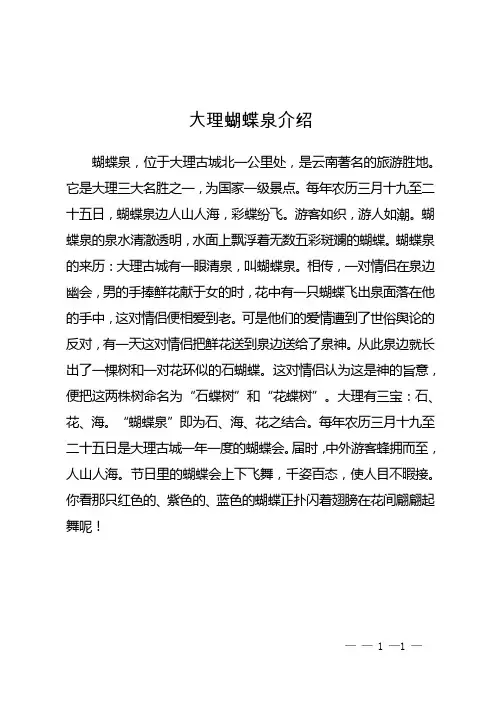 大理蝴蝶泉介绍

蝴蝶泉，位于大理古城北一公里处，是云南著名的旅游胜地。它是大理三大名胜之一，为国家一级景点。每年农历三月十九至二十五日，蝴蝶泉边人山人海，彩蝶纷飞。游客如织，游人如潮。蝴蝶泉的泉水清澈透明，水面上飘浮着无数五彩斑斓的蝴蝶。蝴蝶泉的来历：大理古城有一眼清泉，叫蝴蝶泉。相传，一对情侣在泉边幽会，男的手捧鲜花献于女的时，花中有一只蝴蝶飞出泉面落在他的手中，这对情侣便相爱到老。可是他们的爱情遭到了世俗舆论的反对，有一天这对情侣把鲜花送到泉边送给了泉神。从此泉边就长出了一棵树和一对花环似的石蝴蝶。这对情侣认为这是神的旨意，便把这两株树命名为“石蝶树”和“花蝶树”。大理有三宝：石、花、海。“蝴蝶泉”即为石、海、花之结合。每年农历三月十九至二十五日是大理古城一年一度的蝴蝶会。届时，中外游客蜂拥而至，人山人海。节日里的蝴蝶会上下飞舞，千姿百态，使人目不暇接。你看那只红色的、紫色的、蓝色的蝴蝶正扑闪着翅膀在花间翩翩起舞呢！

— — 1 —1 —